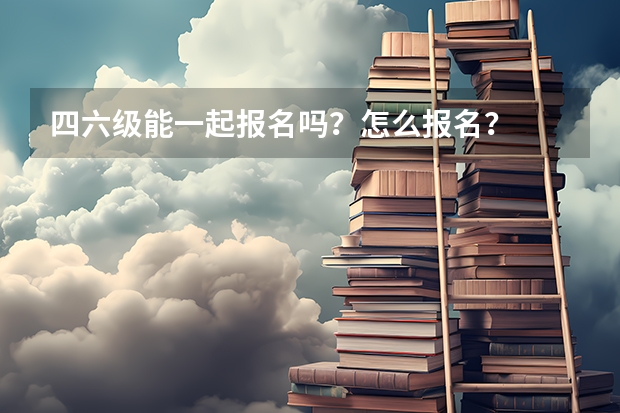 四六级能一起报名吗？怎么报名？